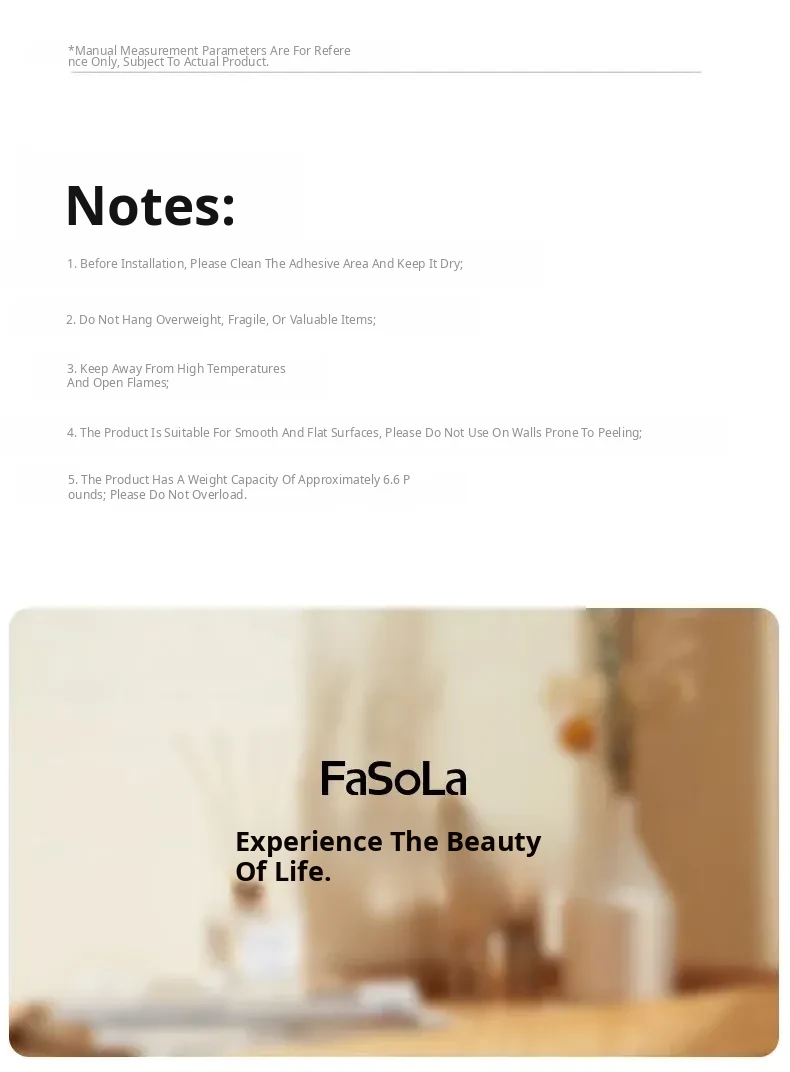 *Manual Measurement Parameters Are For Reference Only, Subject To Actual Product.

Notes:

1. Before Installation, Please Clean The Adhesive Area And Keep It Dry;

2. Do Not Hang Overweight, Fragile, Or Valuable Items;

3. Keep Away From High Temperatures And Open Flames;

4. The Product Is Suitable For Smooth And Flat Surfaces, Please Do Not Use On Walls Prone To Peeling;

5. The Product Has A Weight Capacity Of Approximately 6.6 Pounds; Please Do Not Overload.

FaSoLa

Experience The Beauty Of Life.